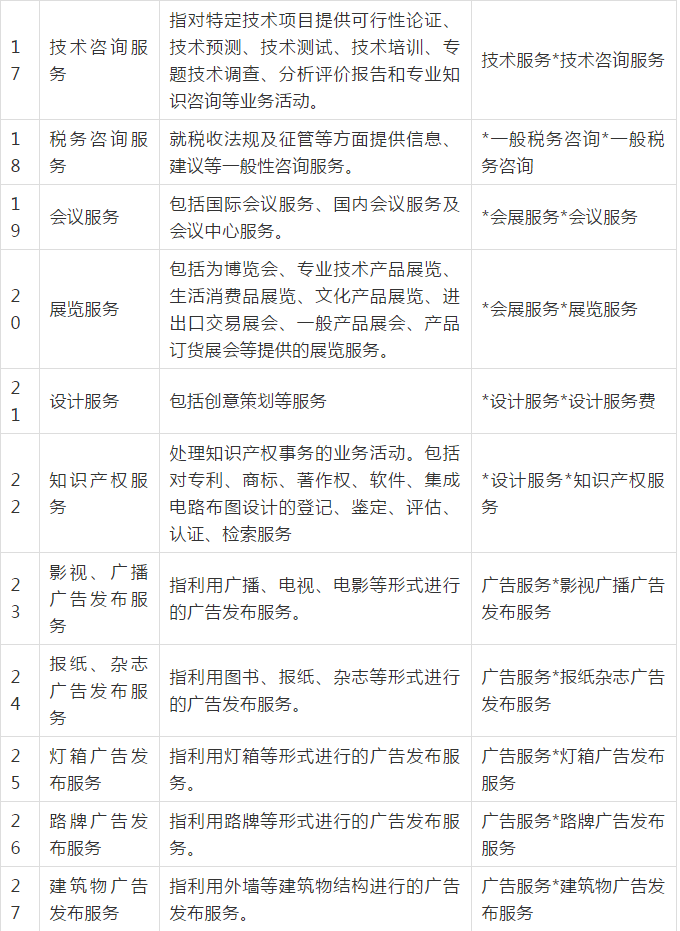 | 17 | 技术咨询服务 | 指对特定技术项目提供可行性论证、技术预测、技术测试、技术培训、专题技术调查、分析评价报告和专业知识咨询等业务活动。 | 技术服务*技术咨询服务 |
|---|---|---|---|
| 18 | 税务咨询服务 | 就税收法规及征管等方面提供信息、建议等一般性咨询服务。 | *一般税务咨询*一般税务咨询 |
| 19 | 会议服务 | 包括国际会议服务、国内会议服务及会议中心服务。 | *会展服务*会议服务 |
| 20 | 展览服务 | 包括为博览会、专业技术产品展览、生活消费品展览、文化产品展览、进出口交易展会、一般产品展会、产品订货展会等提供的展览服务。 | *会展服务*展览服务 |
| 21 | 设计服务 | 包括创意策划等服务 | *设计服务*设计服务费 |
| 22 | 知识产权服务 | 处理知识产权事务的业务活动。包括对专利、商标、著作权、软件、集成电路布图设计的登记、鉴定、评估、认证、检索服务 | *设计服务*知识产权服务 |
| 23 | 影视、广播广告发布服务 | 指利用广播、电视、电影等形式进行的广告发布服务。 | 广告服务*影视广播广告发布服务 |
| 24 | 报纸、杂志广告发布服务 | 指利用图书、报纸、杂志等形式进行的广告发布服务。 | 广告服务*报纸杂志广告发布服务 |
| 25 | 灯箱广告发布服务 | 指利用灯箱等形式进行的广告发布服务。 | 广告服务*灯箱广告发布服务 |
| 26 | 路牌广告发布服务 | 指利用路牌等形式进行的广告发布服务。 | 广告服务*路牌广告发布服务 |
| 27 | 建筑物广告发布服务 | 指利用外墙等建筑物结构进行的广告发布服务。 | 广告服务*建筑物广告发布服务 |